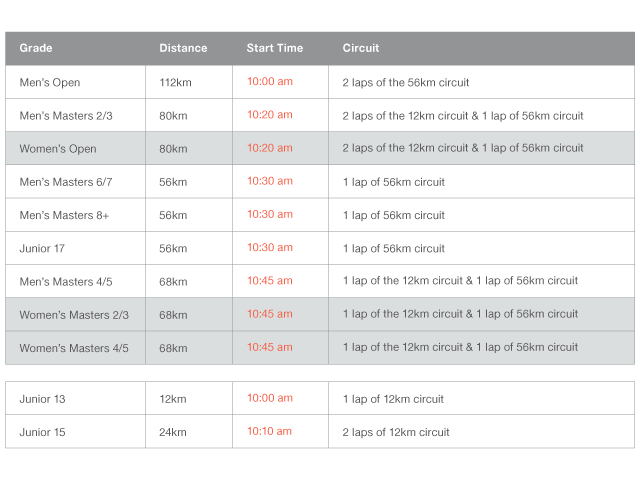 | Grade | Distance | Start Time | Circuit |
|---|---|---|---|
| Men's Open | 112km | 10:00 am | 2 laps of the 56km circuit |
| Men's Masters 2/3 | 80km | 10:20 am | 2 laps of the 12km circuit & 1 lap of 56km circuit |
| Women's Open | 80km | 10:20 am | 2 laps of the 12km circuit & 1 lap of 56km circuit |
| Men's Masters 6/7 | 56km | 10:30 am | 1 lap of 56km circuit |
| Men's Masters 8+ | 56km | 10:30 am | 1 lap of 56km circuit |
| Junior 17 | 56km | 10:30 am | 1 lap of 56km circuit |
| Men's Masters 4/5 | 68km | 10:45 am | 1 lap of the 12km circuit & 1 lap of 56km circuit |
| Women's Masters 2/3 | 68km | 10:45 am | 1 lap of the 12km circuit & 1 lap of 56km circuit |
| Women's Masters 4/5 | 68km | 10:45 am | 1 lap of the 12km circuit & 1 lap of 56km circuit |

| Junior 13 | 12km | 10:00 am | 1 lap of 12km circuit |
|---|---|---|---|
| Junior 15 | 24km | 10:10 am | 2 laps of 12km circuit |